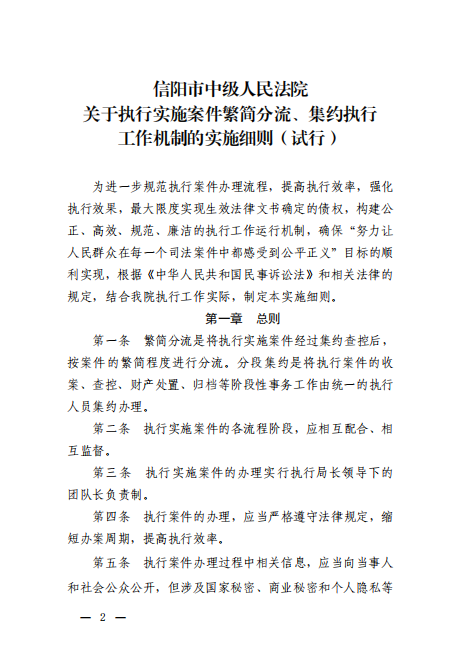 信阳市中级人民法院
关于执行实施案件繁简分流、集约执行
工作机制的实施细则（试行）

为进一步规范执行案件办理流程，提高执行效率，强化执行效果，最大限度实现生效法律文书确定的债权，构建公正、高效、规范、廉洁的执行工作运行机制，确保“努力让人民群众在每一个司法案件中都感受到公平正义”目标的顺利实现，根据《中华人民共和国民事诉讼法》和相关法律的规定，结合我院执行工作实际，制定本实施细则。

第一章　总则

第一条　繁简分流是将执行实施案件经过集约查控后，按案件的繁简程度进行分流。分段集约是将执行案件的收案、查控、财产处置、归档等阶段性事务工作由统一的执行人员集约办理。

第二条　执行实施案件的各流程阶段，应相互配合、相互监督。

第三条　执行实施案件的办理实行执行局长领导下的团队长负责制。

第四条　执行案件的办理，应当严格遵守法律规定，缩短办案周期，提高执行效率。

第五条　执行案件办理过程中相关信息，应当向当事人和社会公众公开，但涉及国家秘密、商业秘密和个人隐私等

— 2 —